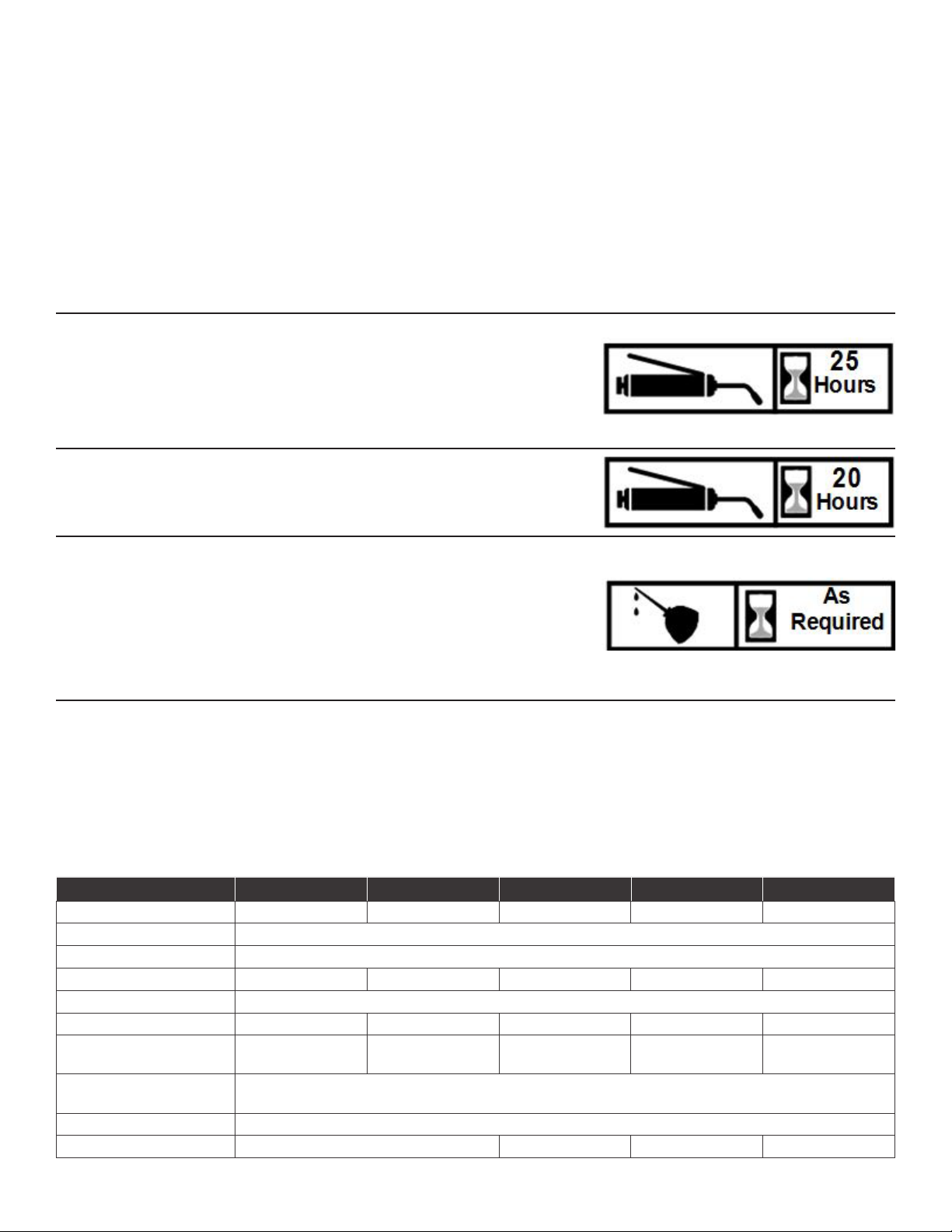 25 Hours

20 Hours

As Required